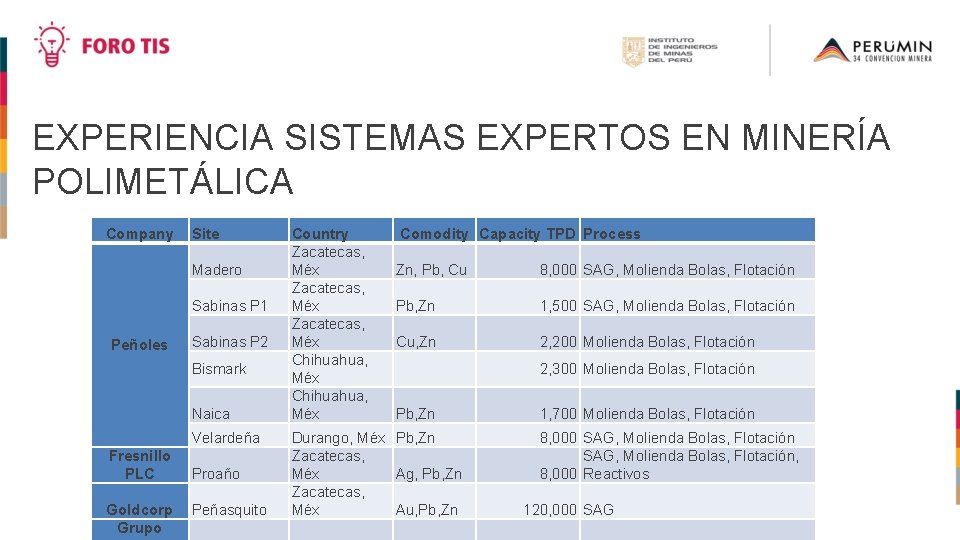 FORO TIS

INSTITUTO DE INGENIEROS DE MINAS DEL PERÚ

PERUMIN 34 CONVENCION MINERA

EXPERIENCIA SISTEMAS EXPERTOS EN MINERÍA POLIMETÁLICA

| Company | Site | Country | Comodity | Capacity TPD | Process |
|---|---|---|---|---|---|
| Peñoles | Madero | Zacatecas, Méx | Zn, Pb, Cu | 8,000 | SAG, Molienda Bolas, Flotación |
| | Sabinas P1 | Zacatecas, Méx | Pb,Zn | 1,500 | SAG, Molienda Bolas, Flotación |
| | Sabinas P2 | Zacatecas, Méx | Cu,Zn | 2,200 | Molienda Bolas, Flotación |
| | Bismark | Chihuahua, Méx | | 2,300 | Molienda Bolas, Flotación |
| | Naica | Chihuahua, Méx | Pb,Zn | 1,700 | Molienda Bolas, Flotación |
| | Velardeña | Durango, Méx | Pb,Zn | 8,000 | SAG, Molienda Bolas, Flotación |
| Fresnillo PLC | Proaño | Zacatecas, Méx | Ag, Pb,Zn | 8,000 | SAG, Molienda Bolas, Flotación, Reactivos |
| Goldcorp | Peñasquito | Zacatecas, Méx | Au,Pb,Zn | 120,000 | SAG |
| Grupo | | | | | |